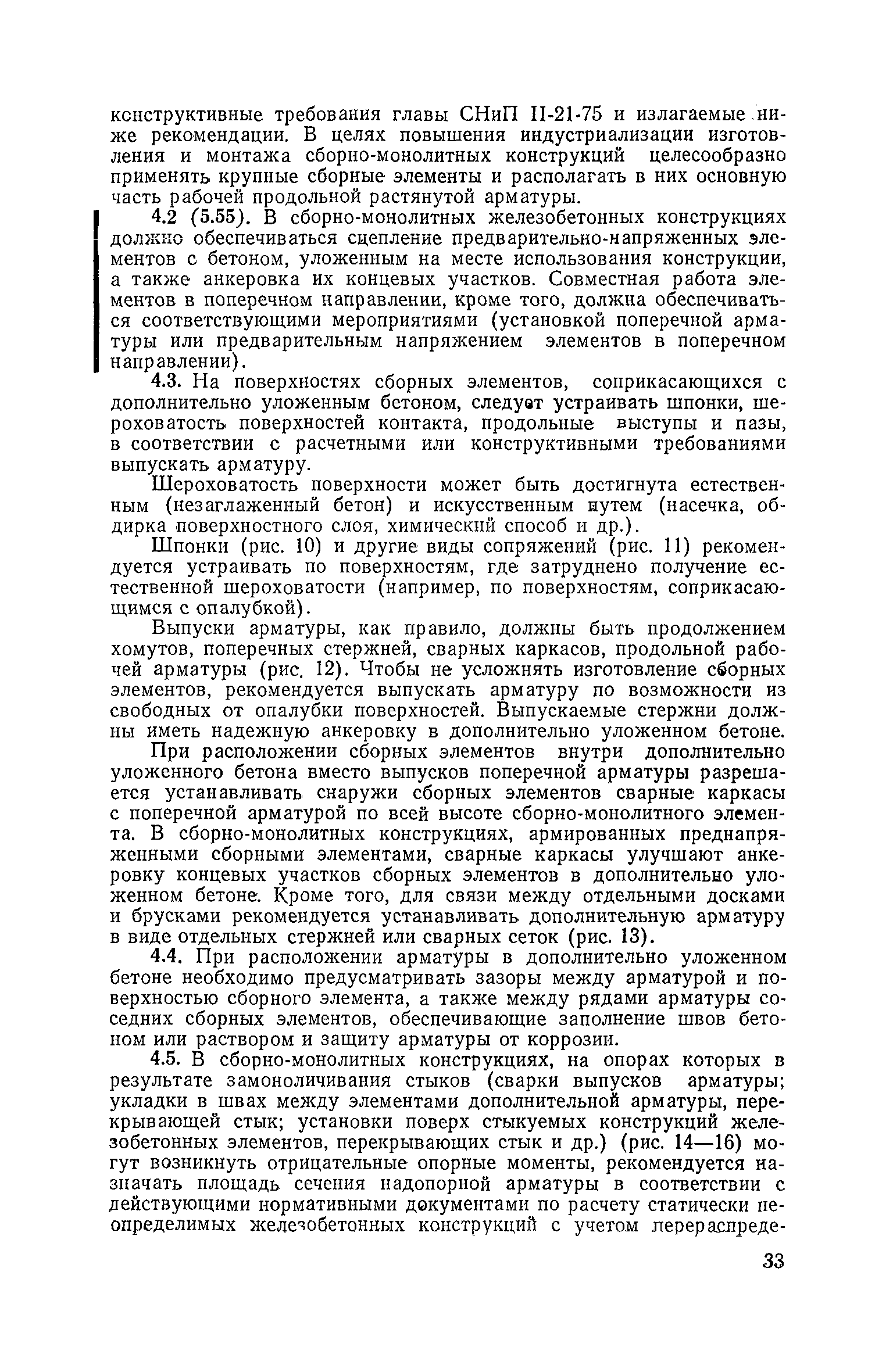 конструктивные требования главы СНиП II-21-75 и излагаемые ниже рекомендации. В целях повышения индустриализации изготовления и монтажа сборно-монолитных конструкций целесообразно применять крупные сборные элементы и располагать в них основную часть рабочей продольной растянутой арматуры.

4.2 (5.55). В сборно-монолитных железобетонных конструкциях должно обеспечиваться сцепление предварительно-напряженных элементов с бетоном, уложенным на месте использования конструкции, а также анкеровка их концевых участков. Совместная работа элементов в поперечном направлении, кроме того, должна обеспечиваться соответствующими мероприятиями (установкой поперечной арматуры или предварительным напряжением элементов в поперечном направлении).

4.3. На поверхностях сборных элементов, соприкасающихся с дополнительно уложенным бетоном, следует устраивать шпонки, шероховатость поверхностей контакта, продольные выступы и пазы, в соответствии с расчетными или конструктивными требованиями выпускать арматуру.

Шероховатость поверхности может быть достигнута естественным (незаглаженный бетон) и искусственным путем (насечка, обдирка поверхностного слоя, химический способ и др.).

Шпонки (рис. 10) и другие виды сопряжений (рис. 11) рекомендуется устраивать по поверхностям, где затруднено получение естественной шероховатости (например, по поверхностям, соприкасающимся с опалубкой).

Выпуски арматуры, как правило, должны быть продолжением хомутов, поперечных стержней, сварных каркасов, продольной рабочей арматуры (рис. 12). Чтобы не усложнять изготовление сборных элементов, рекомендуется выпускать арматуру по возможности из свободных от опалубки поверхностей. Выпускаемые стержни должны иметь надежную анкеровку в дополнительно уложенном бетоне.

При расположении сборных элементов внутри дополнительно уложенного бетона вместо выпусков поперечной арматуры разрешается устанавливать снаружи сборных элементов сварные каркасы с поперечной арматурой по всей высоте сборно-монолитного элемента. В сборно-монолитных конструкциях, армированных преднапряженными сборными элементами, сварные каркасы улучшают анкеровку концевых участков сборных элементов в дополнительно уложенном бетоне. Кроме того, для связи между отдельными досками и брусками рекомендуется устанавливать дополнительную арматуру в виде отдельных стержней или сварных сеток (рис. 13).

4.4. При расположении арматуры в дополнительно уложенном бетоне необходимо предусматривать зазоры между арматурой и поверхностью сборного элемента, а также между рядами арматуры соседних сборных элементов, обеспечивающие заполнение швов бетоном или раствором и защиту арматуры от коррозии.

4.5. В сборно-монолитных конструкциях, на опорах которых в результате замоноличивания стыков (сварки выпусков арматуры; укладки в швах между элементами дополнительной арматуры, перекрывающей стык; установки поверх стыкуемых конструкций железобетонных элементов, перекрывающих стык и др.) (рис. 14—16) могут возникнуть отрицательные опорные моменты, рекомендуется назначать площадь сечения надопорной арматуры в соответствии с действующими нормативными документами по расчету статически неопределимых железобетонных конструкций с учетом перераспреде-

33